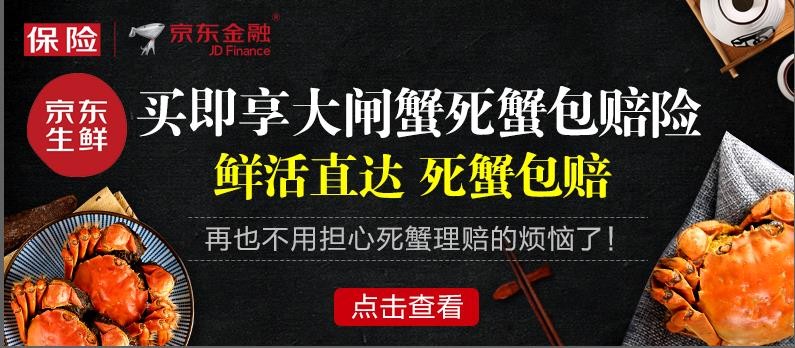 保险 京东金融 JD Finance

京东生鲜

买即享大闸蟹死蟹包赔险

鲜活直达 死蟹包赔

再也不用担心死蟹理赔的烦恼了！

点击查看